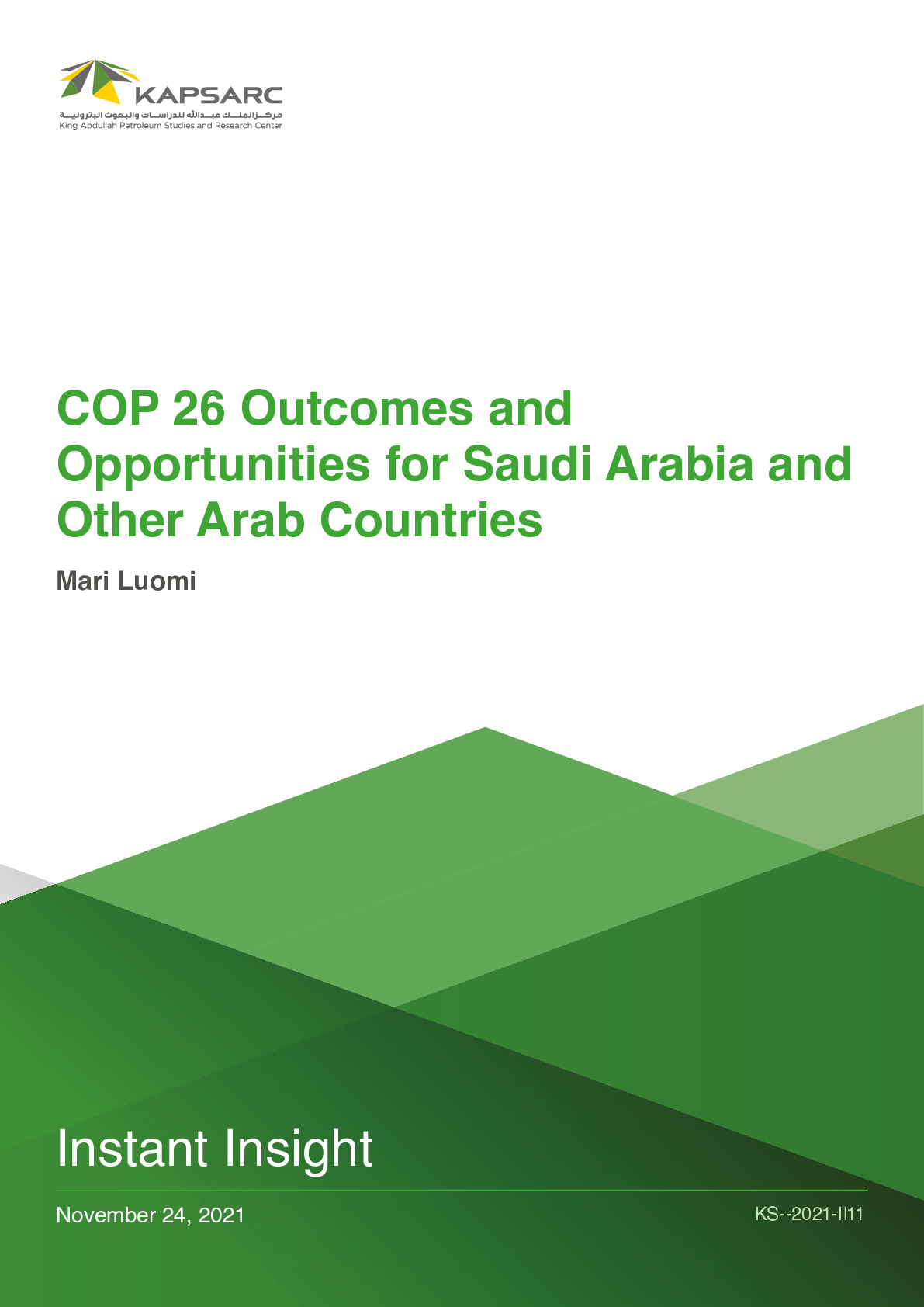 KAPSARC
مركز الملك عبدالله للدراسات والبحوث البترولية
King Abdullah Petroleum Studies and Research Center

COP 26 Outcomes and Opportunities for Saudi Arabia and Other Arab Countries

Mari Luomi

Instant Insight

November 24, 2021

KS--2021-II11